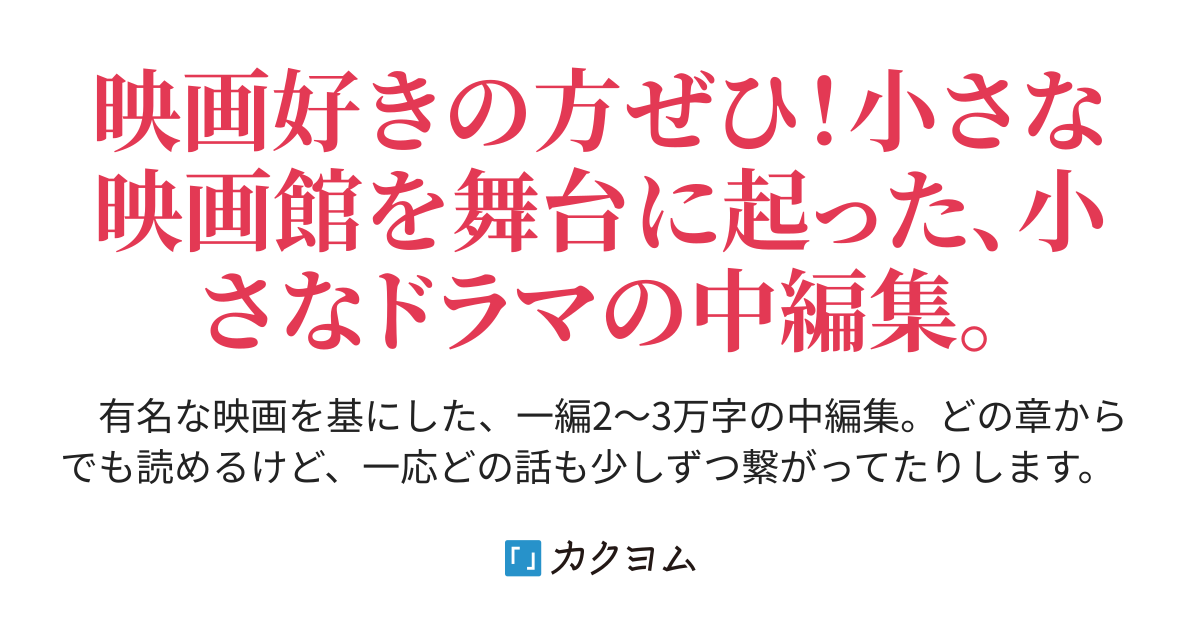 映画好きの方ぜひ!小さな映画館を舞台に起った、小さなドラマの中編集。

有名な映画を基にした、一編2〜3万字の中編集。どの章からでも読めるけど、一応どの話も少しずつ繋がってたりします。

カクヨム